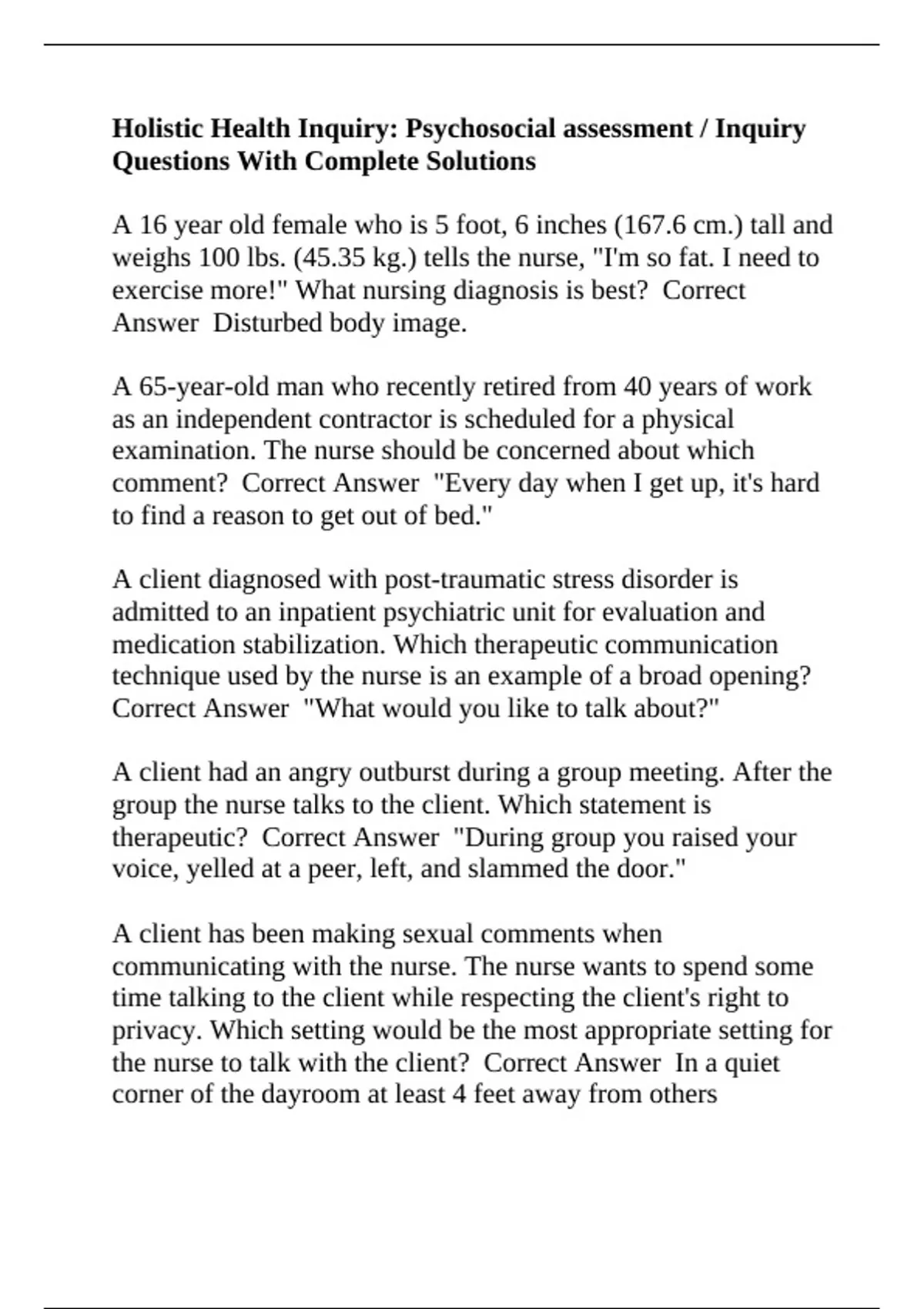 Holistic Health Inquiry: Psychosocial assessment / Inquiry Questions With Complete Solutions

A 16 year old female who is 5 foot, 6 inches (167.6 cm.) tall and weighs 100 lbs. (45.35 kg.) tells the nurse, "I'm so fat. I need to exercise more!" What nursing diagnosis is best?  Correct Answer  Disturbed body image.

A 65-year-old man who recently retired from 40 years of work as an independent contractor is scheduled for a physical examination. The nurse should be concerned about which comment?  Correct Answer  "Every day when I get up, it's hard to find a reason to get out of bed."

A client diagnosed with post-traumatic stress disorder is admitted to an inpatient psychiatric unit for evaluation and medication stabilization. Which therapeutic communication technique used by the nurse is an example of a broad opening?  Correct Answer  "What would you like to talk about?"

A client had an angry outburst during a group meeting. After the group the nurse talks to the client. Which statement is therapeutic?  Correct Answer  "During group you raised your voice, yelled at a peer, left, and slammed the door."

A client has been making sexual comments when communicating with the nurse. The nurse wants to spend some time talking to the client while respecting the client's right to privacy. Which setting would be the most appropriate setting for the nurse to talk with the client?  Correct Answer  In a quiet corner of the dayroom at least 4 feet away from others